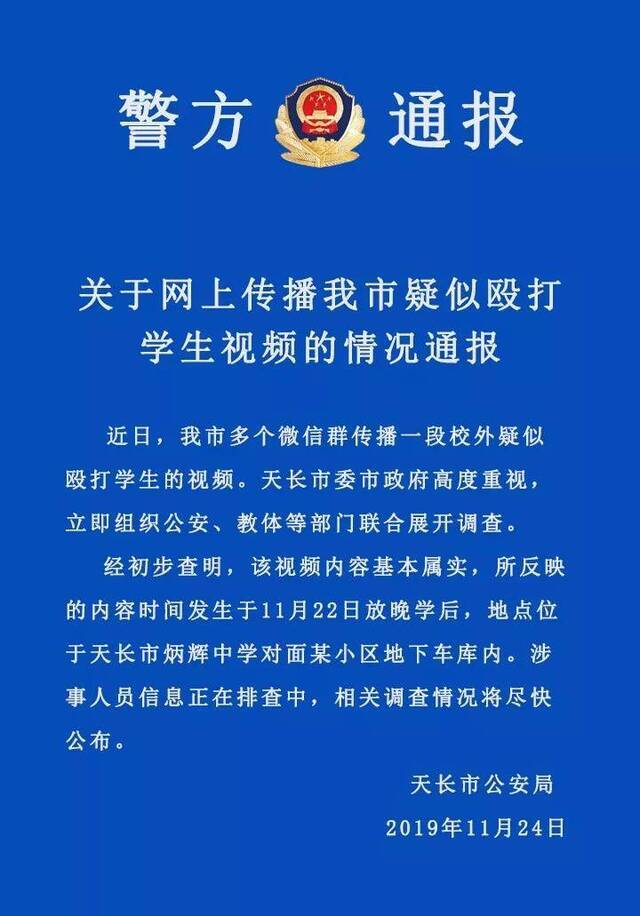 警方 通报

关于网上传播我市疑似殴打学生视频的情况通报

近日，我市多个微信群传播一段校外疑似殴打学生的视频。天长市委市政府高度重视，立即组织公安、教体等部门联合展开调查。

经初步查明，该视频内容基本属实，所反映的内容时间发生于11月22日放晚学后，地点位于天长市炳辉中学对面某小区地下车库内。涉事人员信息正在排查中，相关调查情况将尽快公布。

天长市公安局
2019年11月24日